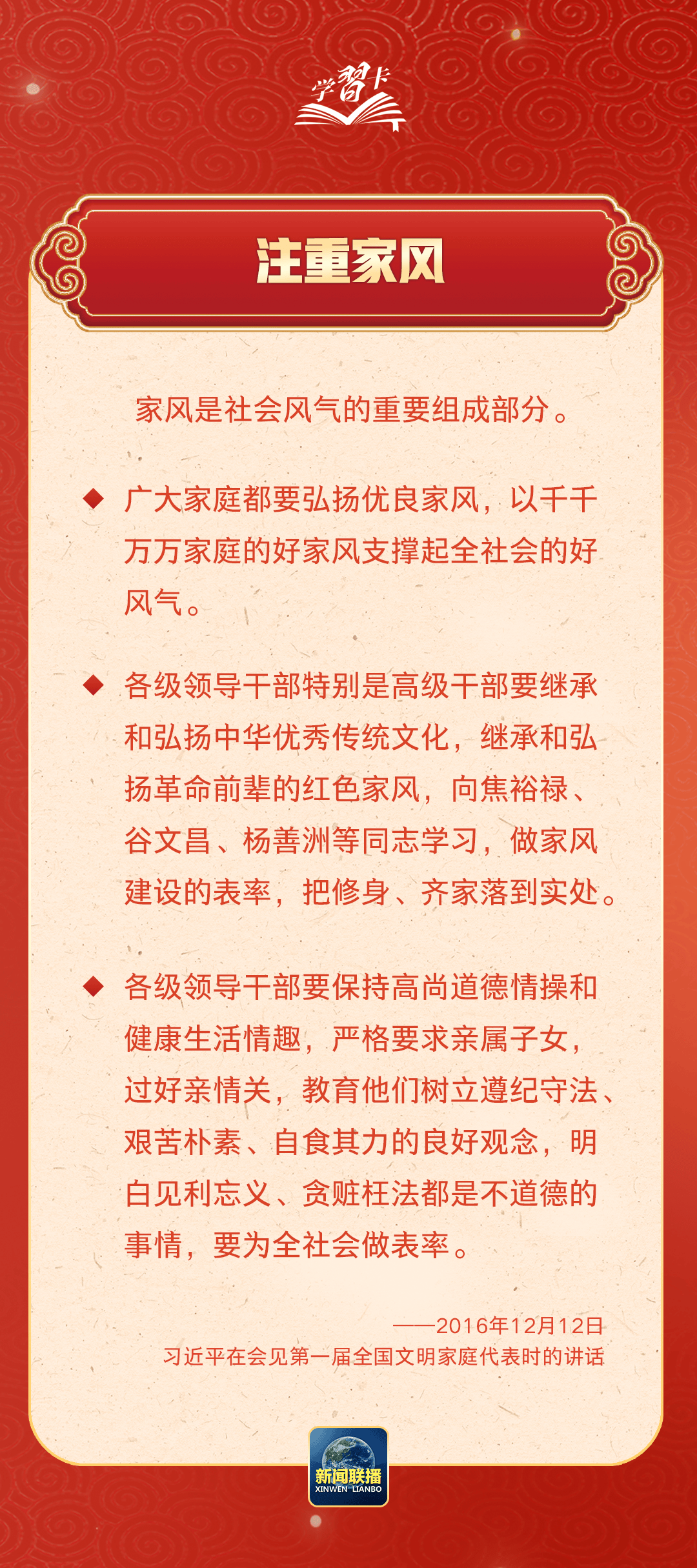 学习卡

注重家风

家风是社会风气的重要组成部分。

◆ 广大家庭都要弘扬优良家风，以千千万万家庭的好家风支撑起全社会的好风气。

◆ 各级领导干部特别是高级干部要继承和弘扬中华优秀传统文化，继承和弘扬革命前辈的红色家风，向焦裕禄、谷文昌、杨善洲等同志学习，做家风建设的表率，把修身、齐家落到实处。

◆ 各级领导干部要保持高尚道德情操和健康生活情趣，严格要求亲属子女，过好亲情关，教育他们树立遵纪守法、艰苦朴素、自食其力的良好观念，明白见利忘义、贪赃枉法都是不道德的事情，要为全社会做表率。

——2016年12月12日
习近平在会见第一届全国文明家庭代表时的讲话

新闻联播
XINWEN LIANBO